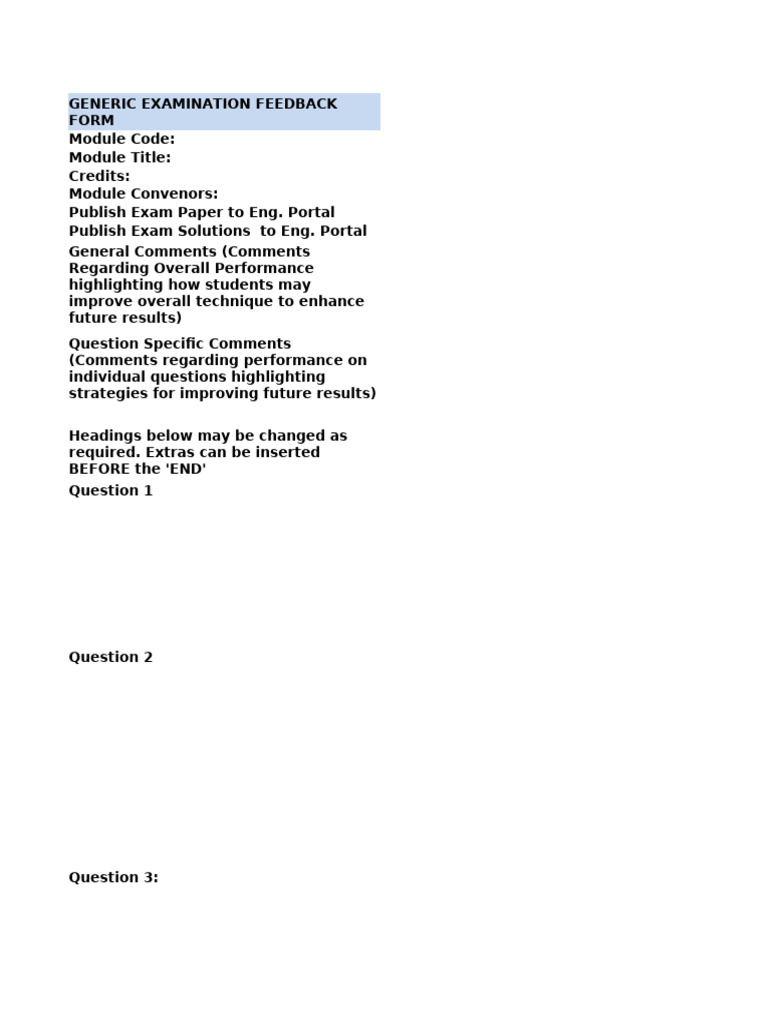 GENERIC EXAMINATION FEEDBACK FORM
Module Code:
Module Title:
Credits:
Module Convenors:
Publish Exam Paper to Eng. Portal
Publish Exam Solutions to Eng. Portal
General Comments (Comments Regarding Overall Performance highlighting how students may improve overall technique to enhance future results)

Question Specific Comments (Comments regarding performance on individual questions highlighting strategies for improving future results)

Headings below may be changed as required. Extras can be inserted BEFORE the 'END'
Question 1

Question 2

Question 3: